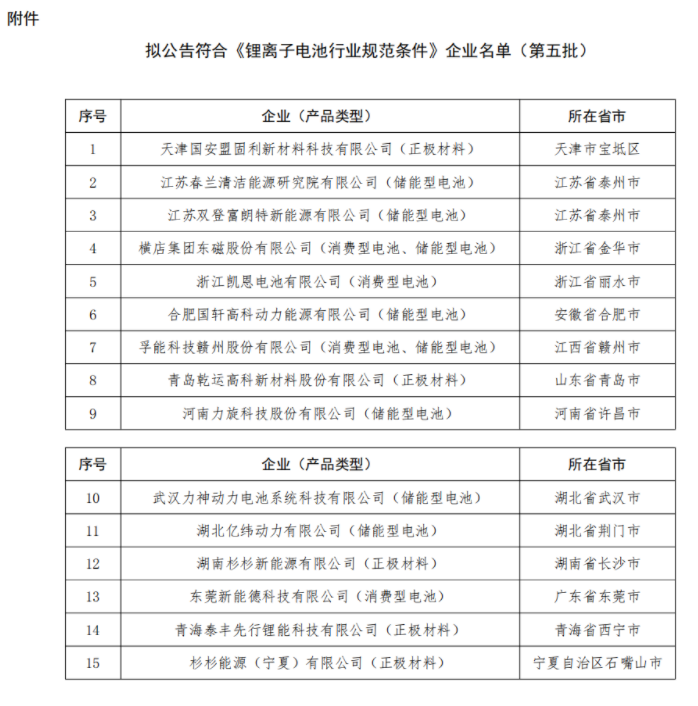 附件

拟公告符合《锂离子电池行业规范条件》企业名单（第五批）

| 序号 | 企业（产品类型） | 所在省市 |
|---|---|---|
| 1 | 天津国安盟固利新材料科技有限公司（正极材料） | 天津市宝坻区 |
| 2 | 江苏春兰清洁能源研究院有限公司（储能型电池） | 江苏省泰州市 |
| 3 | 江苏双登富朗特新能源有限公司（储能型电池） | 江苏省泰州市 |
| 4 | 横店集团东磁股份有限公司（消费型电池、储能型电池） | 浙江省金华市 |
| 5 | 浙江凯恩电池有限公司（消费型电池） | 浙江省丽水市 |
| 6 | 合肥国轩高科动力能源有限公司（储能型电池） | 安徽省合肥市 |
| 7 | 孚能科技赣州股份有限公司（消费型电池、储能型电池） | 江西省赣州市 |
| 8 | 青岛乾运高科新材料股份有限公司（正极材料） | 山东省青岛市 |
| 9 | 河南力旋科技股份有限公司（储能型电池） | 河南省许昌市 |

| 序号 | 企业（产品类型） | 所在省市 |
|---|---|---|
| 10 | 武汉力神动力电池系统科技有限公司（储能型电池） | 湖北省武汉市 |
| 11 | 湖北亿纬动力有限公司（储能型电池） | 湖北省荆门市 |
| 12 | 湖南杉杉新能源有限公司（正极材料） | 湖南省长沙市 |
| 13 | 东莞新能德科技有限公司（消费型电池） | 广东省东莞市 |
| 14 | 青海泰丰先行锂能科技有限公司（正极材料） | 青海省西宁市 |
| 15 | 杉杉能源（宁夏）有限公司（正极材料） | 宁夏自治区石嘴山市 |